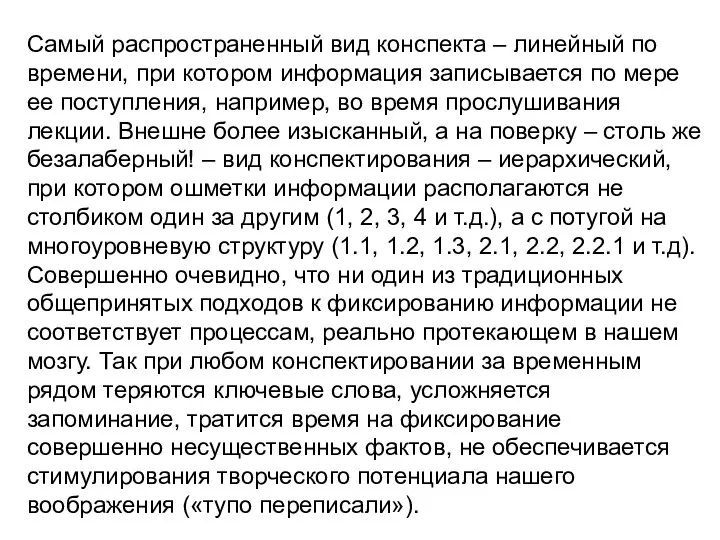 Самый распространенный вид конспекта – линейный по времени, при котором информация записывается по мере ее поступления, например, во время прослушивания лекции. Внешне более изысканный, а на поверку – столь же безалаберный! – вид конспектирования – иерархический, при котором ошметки информации располагаются не столбиком один за другим (1, 2, 3, 4 и т.д.), а с потугой на многоуровневую структуру (1.1, 1.2, 1.3, 2.1, 2.2, 2.2.1 и т.д). Совершенно очевидно, что ни один из традиционных общепринятых подходов к фиксированию информации не соответствует процессам, реально протекающем в нашем мозгу. Так при любом конспектировании за временным рядом теряются ключевые слова, усложняется запоминание, тратится время на фиксирование совершенно несущественных фактов, не обеспечивается стимулирования творческого потенциала нашего воображения («тупо переписали»).